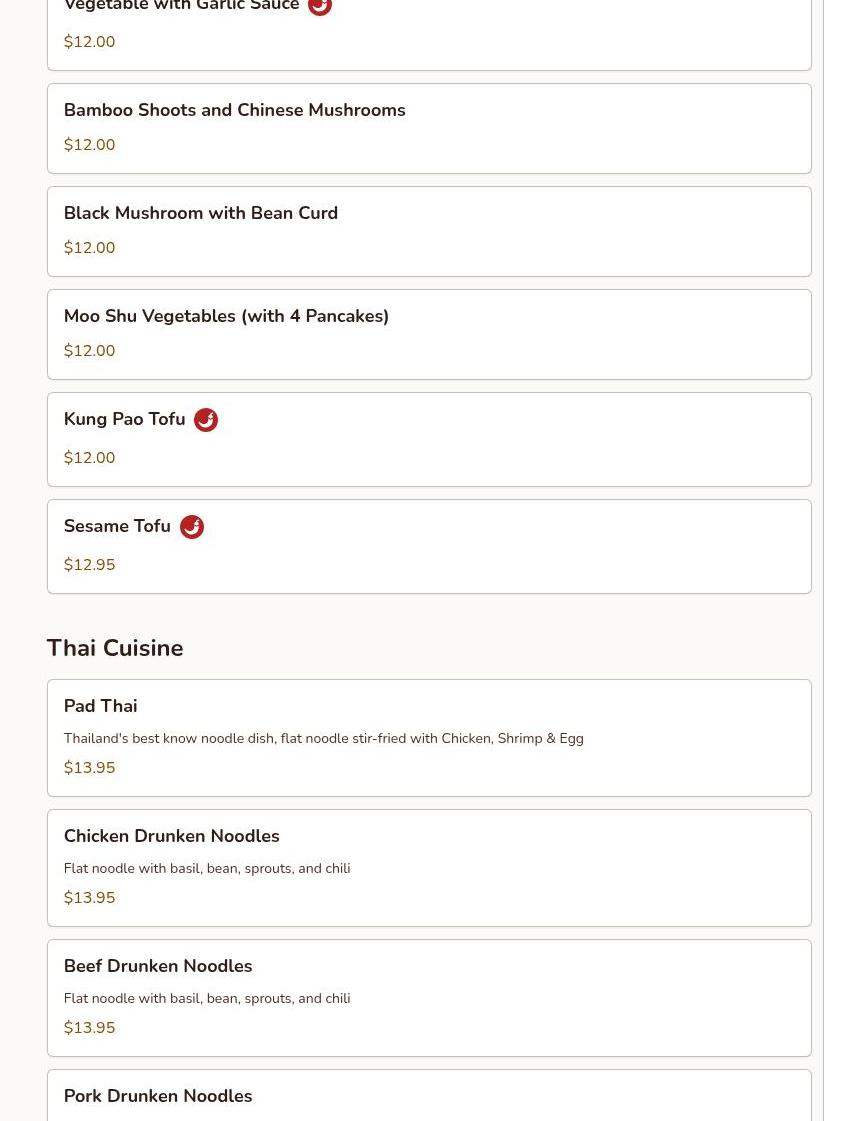 Vegetable with Garlic Sauce
$12.00

Bamboo Shoots and Chinese Mushrooms
$12.00

Black Mushroom with Bean Curd
$12.00

Moo Shu Vegetables (with 4 Pancakes)
$12.00

Kung Pao Tofu
$12.00

Sesame Tofu
$12.95

Thai Cuisine

Pad Thai
Thailand's best know noodle dish, flat noodle stir-fried with Chicken, Shrimp & Egg
$13.95

Chicken Drunken Noodles
Flat noodle with basil, bean, sprouts, and chili
$13.95

Beef Drunken Noodles
Flat noodle with basil, bean, sprouts, and chili
$13.95

Pork Drunken Noodles